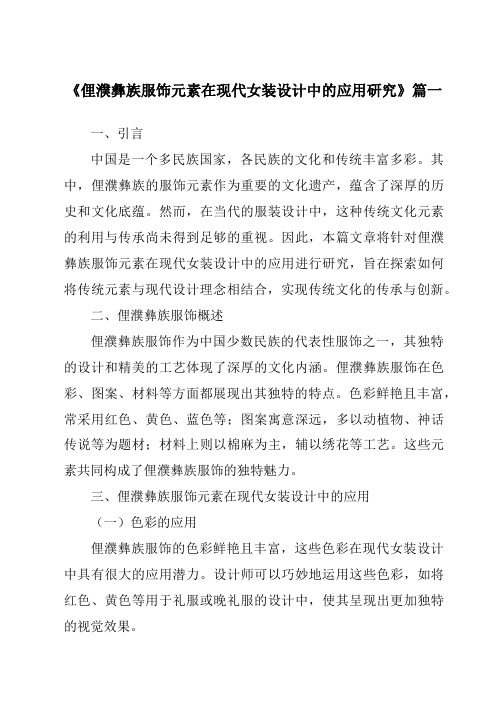 《俚濮彝族服饰元素在现代女装设计中的应用研究》篇一

一、引言

中国是一个多民族国家，各民族的文化和传统丰富多彩。其中，俚濮彝族的服饰元素作为重要的文化遗产，蕴含了深厚的历史和文化底蕴。然而，在当代的服装设计中，这种传统文化元素的利用与传承尚未得到足够的重视。因此，本篇文章将针对俚濮彝族服饰元素在现代女装设计中的应用进行研究，旨在探索如何将传统元素与现代设计理念相结合，实现传统文化的传承与创新。

二、俚濮彝族服饰概述

俚濮彝族服饰作为中国少数民族的代表性服饰之一，其独特的设计和精美的工艺体现了深厚的文化内涵。俚濮彝族服饰在色彩、图案、材料等方面都展现出其独特的特点。色彩鲜艳且丰富，常采用红色、黄色、蓝色等；图案寓意深远，多以动植物、神话传说等为题材；材料上则以棉麻为主，辅以绣花等工艺。这些元素共同构成了俚濮彝族服饰的独特魅力。

三、俚濮彝族服饰元素在现代女装设计中的应用

（一）色彩的应用

俚濮彝族服饰的色彩鲜艳且丰富，这些色彩在现代女装设计中具有很大的应用潜力。设计师可以巧妙地运用这些色彩，如将红色、黄色等用于礼服或晚礼服的设计中，使其呈现出更加独特的视觉效果。